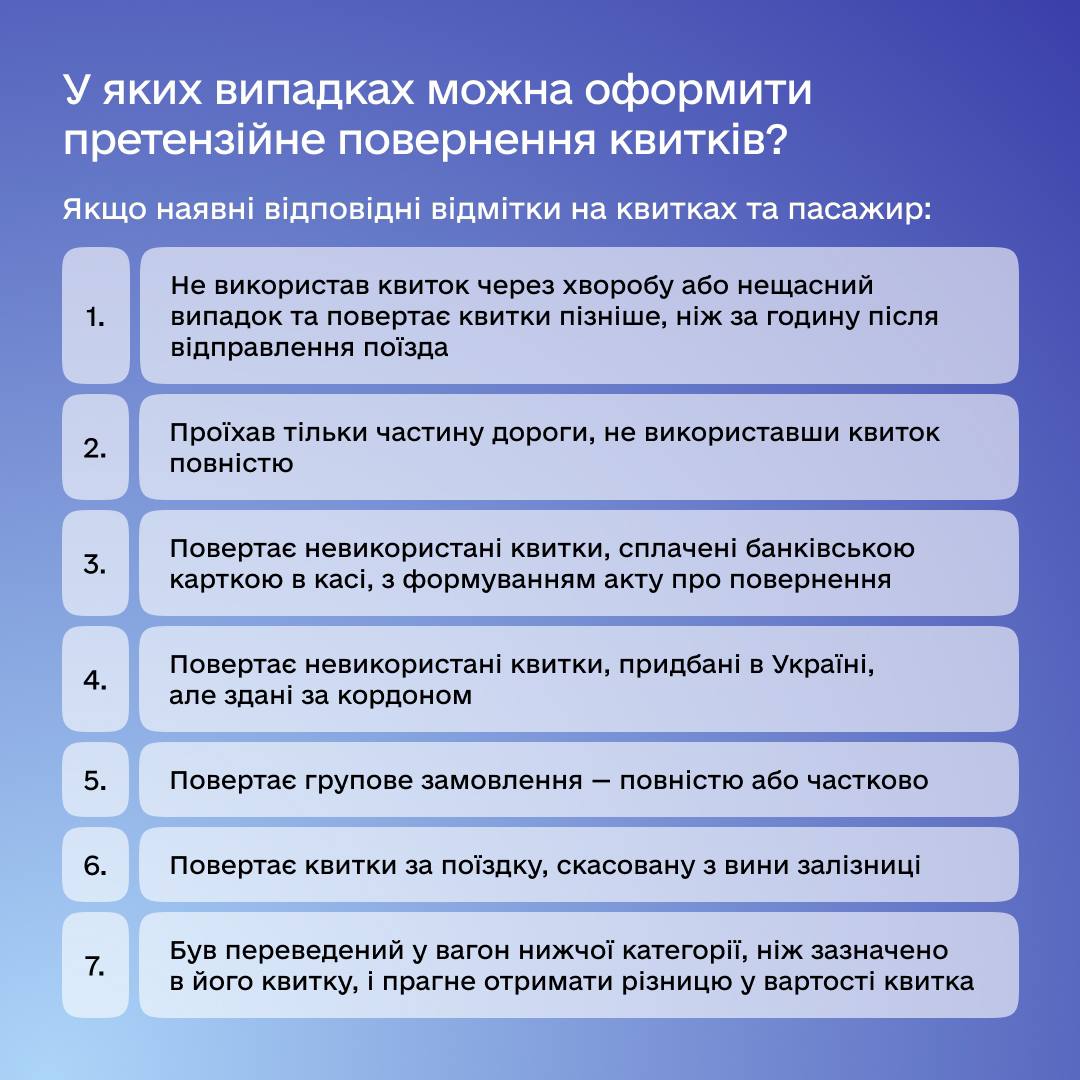 У яких випадках можна оформити претензійне повернення квитків?

Якщо наявні відповідні відмітки на квитках та пасажир:

1. Не використав квиток через хворобу або нещасний випадок та повертає квитки пізніше, ніж за годину після відправлення поїзда

2. Проїхав тільки частину дороги, не використавши квиток повністю

3. Повертає невикористані квитки, сплачені банківською карткою в касі, з формуванням акту про повернення

4. Повертає невикористані квитки, придбані в Україні, але здані за кордоном

5. Повертає групове замовлення — повністю або частково

6. Повертає квитки за поїздку, скасовану з вини залізниці

7. Був переведений у вагон нижчої категорії, ніж зазначено в його квитку, і прагне отримати різницю у вартості квитка